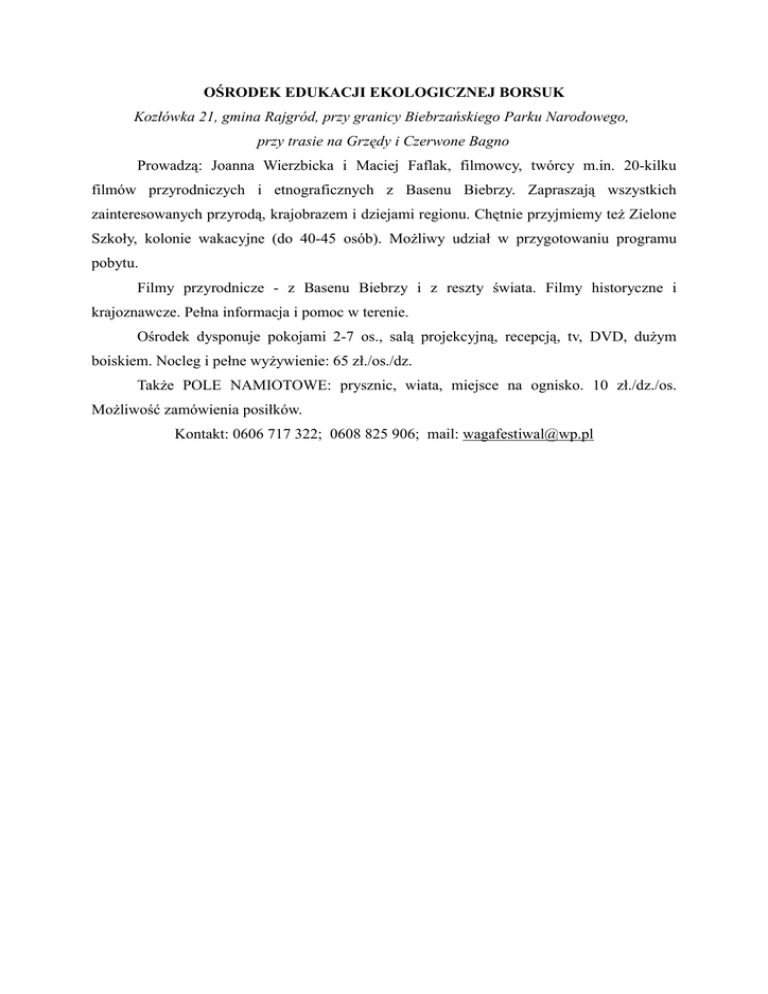 OŚRODEK EDUKACJI EKOLOGICZNEJ BORSUK

Kozłówka 21, gmina Rajgród, przy granicy Biebrzańskiego Parku Narodowego, przy trasie na Grzędy i Czerwone Bagno

Prowadzą: Joanna Wierzbicka i Maciej Faflak, filmowcy, twórcy m.in. 20-kilku filmów przyrodniczych i etnograficznych z Basenu Biebrzy. Zapraszają wszystkich zainteresowanych przyrodą, krajobrazem i dziejami regionu. Chętnie przyjmiemy też Zielone Szkoły, kolonie wakacyjne (do 40-45 osób). Możliwy udział w przygotowaniu programu pobytu.

Filmy przyrodnicze - z Basenu Biebrzy i z reszty świata. Filmy historyczne i krajoznawcze. Pełna informacja i pomoc w terenie.

Ośrodek dysponuje pokojami 2-7 os., salą projekcyjną, recepcją, tv, DVD, dużym boiskiem. Nocleg i pełne wyżywienie: 65 zł./os./dz.

Także POLE NAMIOTOWE: prysznic, wiata, miejsce na ognisko. 10 zł./dz./os. Możliwość zamówienia posiłków.

Kontakt: 0606 717 322; 0608 825 906; mail: wagafestiwal@wp.pl